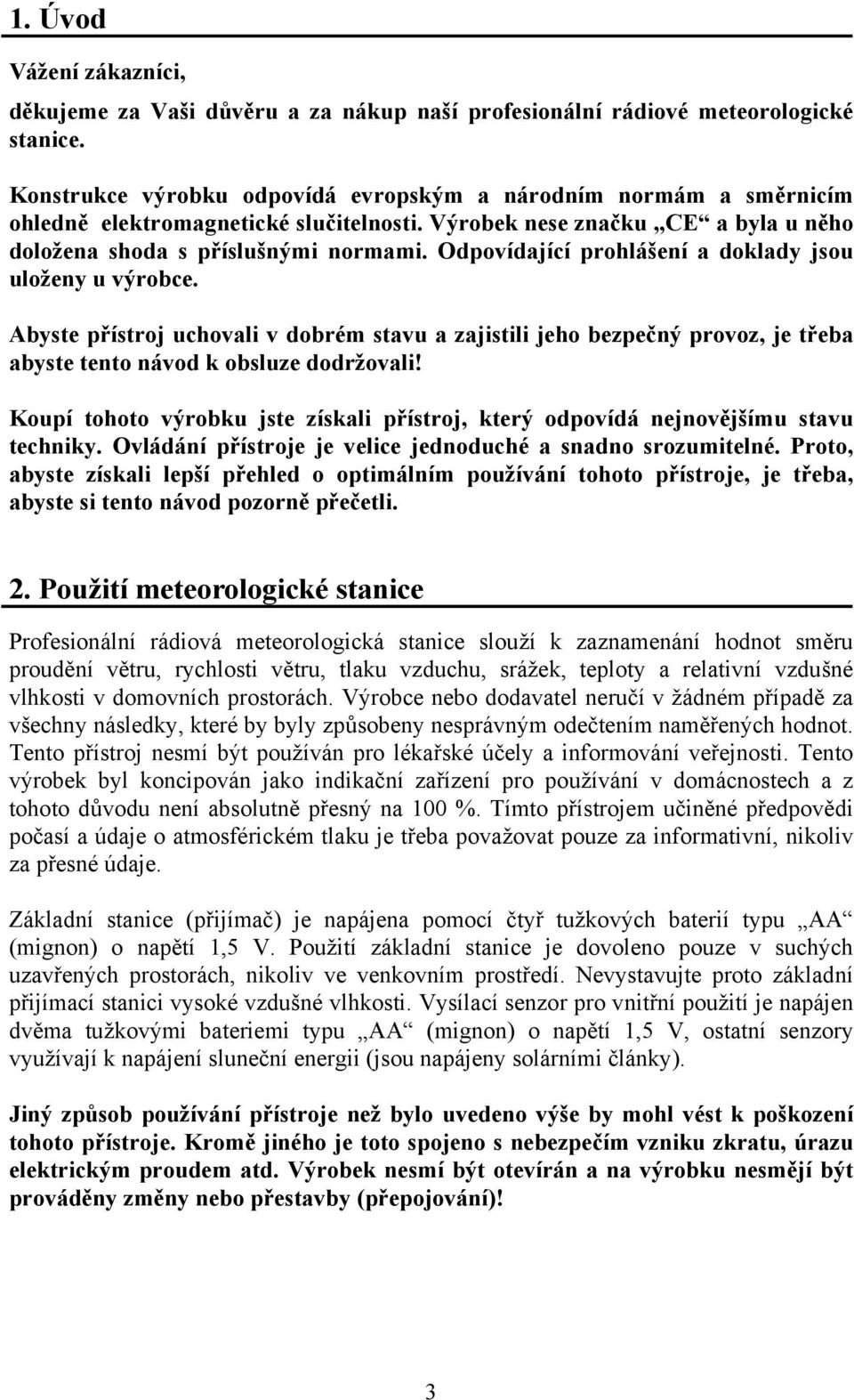 1. Úvod

Vážení zákazníci,

děkujeme za Vaši důvěru a za nákup naší profesionální rádiové meteorologické stanice.

Konstrukce výrobku odpovídá evropským a národním normám a směrnicím ohledně elektromagnetické slučitelnosti. Výrobek nese značku „CE“ a byla u něho doložena shoda s příslušnými normami. Odpovídající prohlášení a doklady jsou uloženy u výrobce.

Abyste přístroj uchovali v dobrém stavu a zajistili jeho bezpečný provoz, je třeba abyste tento návod k obsluze dodržovali!

Koupí tohoto výrobku jste získali přístroj, který odpovídá nejnovějšímu stavu techniky. Ovládání přístroje je velice jednoduché a snadno srozumitelné. Proto, abyste získali lepší přehled o optimálním používání tohoto přístroje, je třeba, abyste si tento návod pozorně přečetli.

2. Použití meteorologické stanice

Profesionální rádiová meteorologická stanice slouží k zaznamenání hodnot směru proudění větru, rychlosti větru, tlaku vzduchu, srážek, teploty a relativní vzdušné vlhkosti v domovních prostorách. Výrobce nebo dodavatel neručí v žádném případě za všechny následky, které by byly způsobeny nesprávným odečtením naměřených hodnot. Tento přístroj nesmí být používán pro lékařské účely a informování veřejnosti. Tento výrobek byl koncipován jako indikační zařízení pro používání v domácnostech a z tohoto důvodu není absolutně přesný na 100 %. Tímto přístrojem učiněné předpovědi počasí a údaje o atmosférickém tlaku je třeba považovat pouze za informativní, nikoliv za přesné údaje.

Základní stanice (přijímač) je napájena pomocí čtyř tužkových baterií typu „AA“ (mignon) o napětí 1,5 V. Použití základní stanice je dovoleno pouze v suchých uzavřených prostorách, nikoliv ve venkovním prostředí. Nevystavujte proto základní přijímací stanici vysoké vzdušné vlhkosti. Vysílací senzor pro vnitřní použití je napájen dvěma tužkovými bateriemi typu „AA“ (mignon) o napětí 1,5 V, ostatní senzory využívají k napájení sluneční energii (jsou napájeny solárními články).

Jiný způsob používání přístroje než bylo uvedeno výše by mohl vést k poškození tohoto přístroje. Kromě jiného je toto spojeno s nebezpečím vzniku zkratu, úrazu elektrickým proudem atd. Výrobek nesmí být otevírán a na výrobku nesmějí být prováděny změny nebo přestavby (přepojování)!

3